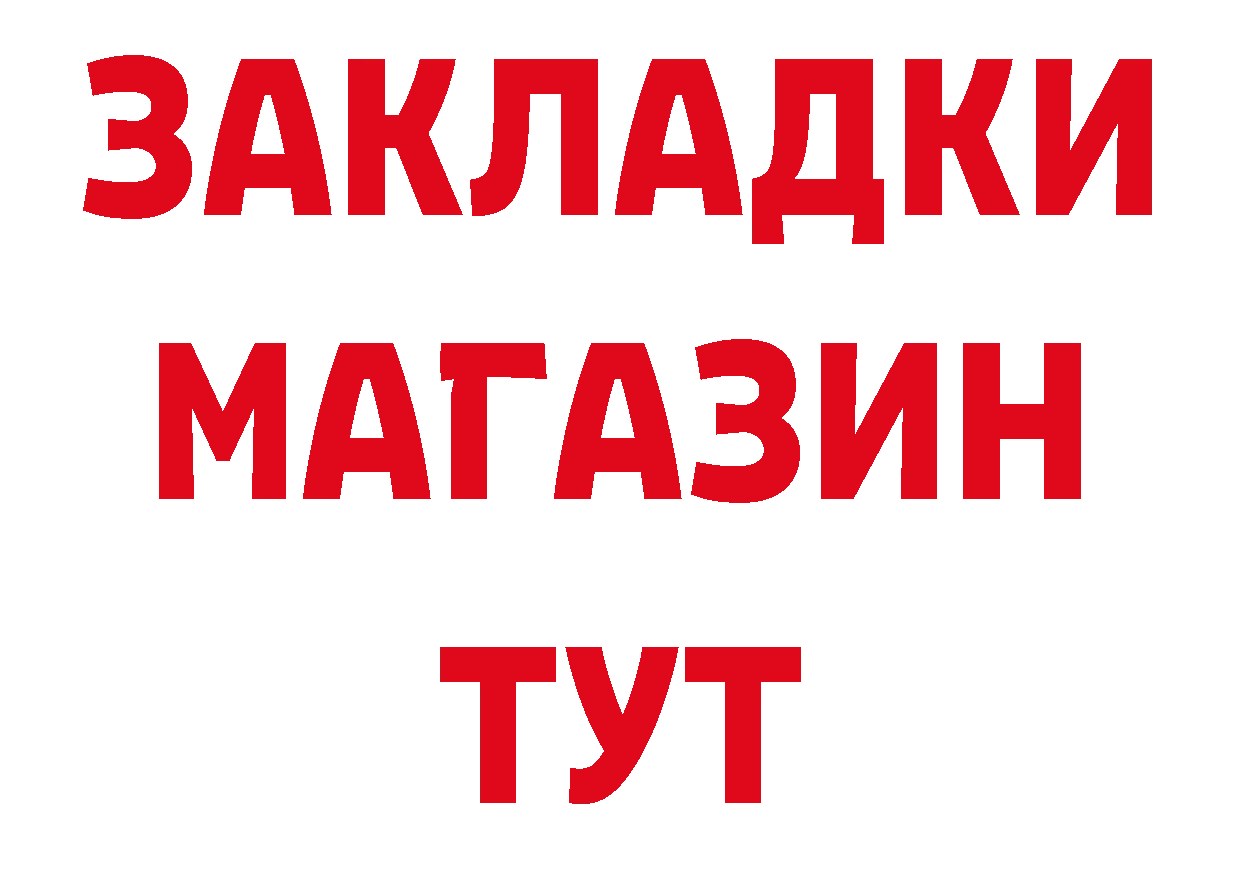 ЗАКЛАДКИ
МАГАЗИН
ТУТ